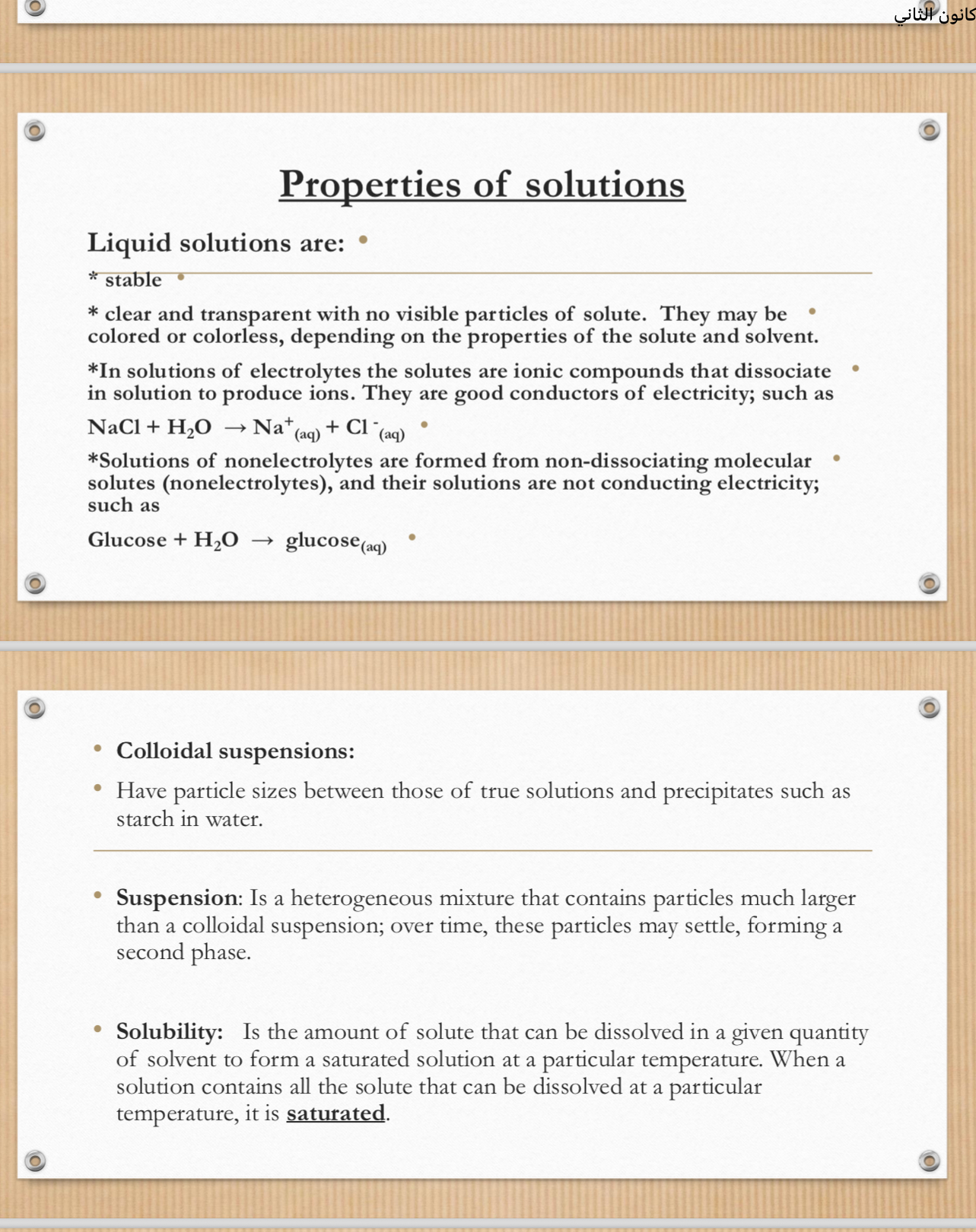 كانون الثاني

Properties of solutions

Liquid solutions are:

* stable

* clear and transparent with no visible particles of solute. They may be colored or colorless, depending on the properties of the solute and solvent.

*In solutions of electrolytes the solutes are ionic compounds that dissociate in solution to produce ions. They are good conductors of electricity; such as

$NaCl + H_2O \rightarrow Na^+_{(aq)} + Cl^-_{(aq)}$

*Solutions of nonelectrolytes are formed from non-dissociating molecular solutes (nonelectrolytes), and their solutions are not conducting electricity; such as

$Glucose + H_2O \rightarrow glucose_{(aq)}$

• Colloidal suspensions:

• Have particle sizes between those of true solutions and precipitates such as starch in water.

• Suspension: Is a heterogeneous mixture that contains particles much larger than a colloidal suspension; over time, these particles may settle, forming a second phase.

• Solubility: Is the amount of solute that can be dissolved in a given quantity of solvent to form a saturated solution at a particular temperature. When a solution contains all the solute that can be dissolved at a particular temperature, it is saturated.